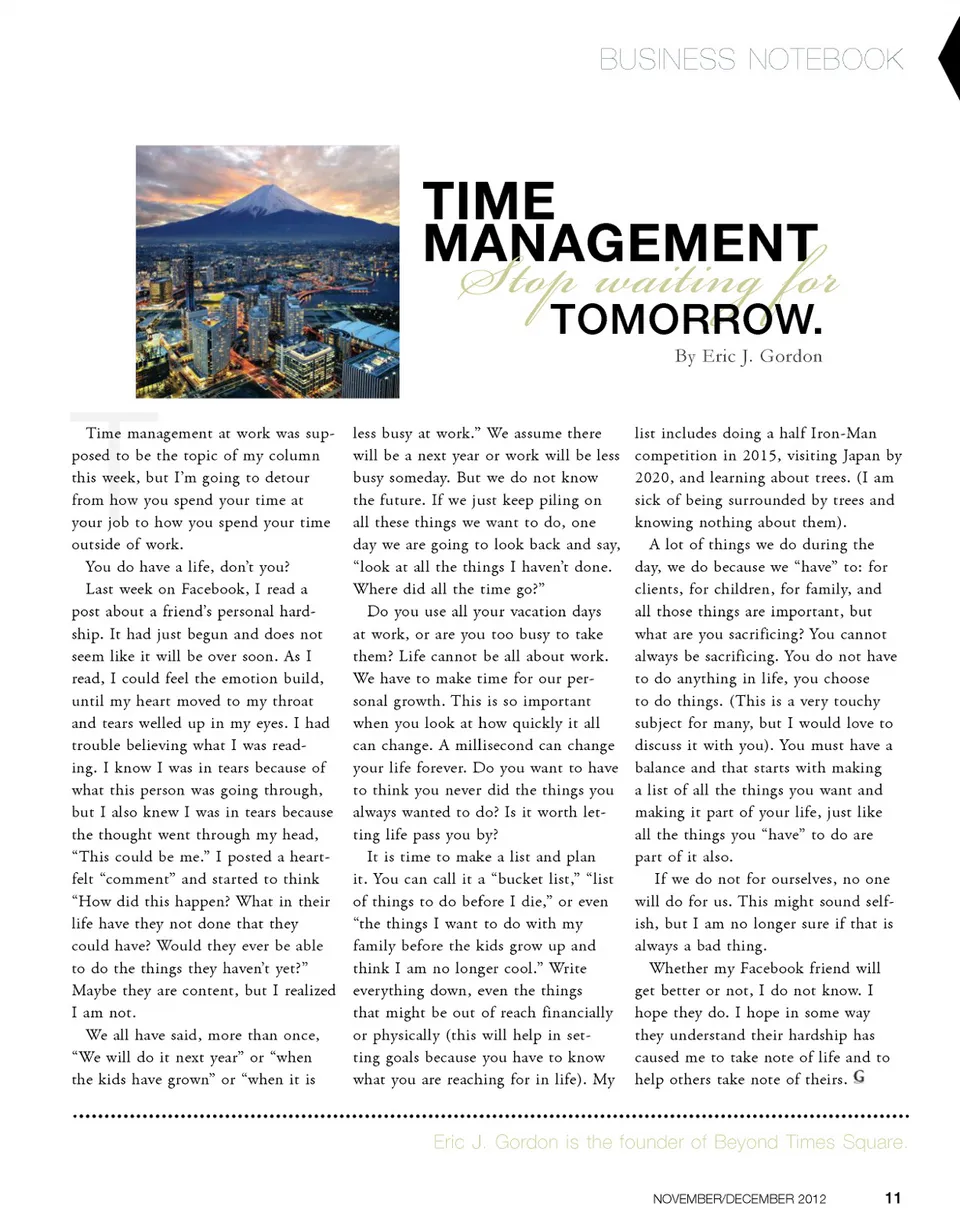 BUSINESS NOTEBOOK

TIME MANAGEMENT
Stop waiting for
TOMORROW.

By Eric J. Gordon

Time management at work was supposed to be the topic of my column this week, but I'm going to detour from how you spend your time at your job to how you spend your time outside of work.

You do have a life, don't you?

Last week on Facebook, I read a post about a friend's personal hardship. It had just begun and does not seem like it will be over soon. As I read, I could feel the emotion build, until my heart moved to my throat and tears welled up in my eyes. I had trouble believing what I was reading. I know I was in tears because of what this person was going through, but I also knew I was in tears because the thought went through my head, "This could be me." I posted a heartfelt "comment" and started to think "How did this happen? What in their life have they not done that they could have? Would they ever be able to do the things they haven't yet?" Maybe they are content, but I realized I am not.

We all have said, more than once, "We will do it next year" or "when the kids have grown" or "when it is less busy at work." We assume there will be a next year or work will be less busy someday. But we do not know the future. If we just keep piling on all these things we want to do, one day we are going to look back and say, "look at all the things I haven't done. Where did all the time go?"

Do you use all your vacation days at work, or are you too busy to take them? Life cannot be all about work. We have to make time for our personal growth. This is so important when you look at how quickly it all can change. A millisecond can change your life forever. Do you want to have to think you never did the things you always wanted to do? Is it worth letting life pass you by?

It is time to make a list and plan it. You can call it a "bucket list," "list of things to do before I die," or even "the things I want to do with my family before the kids grow up and think I am no longer cool." Write everything down, even the things that might be out of reach financially or physically (this will help in setting goals because you have to know what you are reaching for in life). My list includes doing a half Iron-Man competition in 2015, visiting Japan by 2020, and learning about trees. (I am sick of being surrounded by trees and knowing nothing about them).

A lot of things we do during the day, we do because we "have" to: for clients, for children, for family, and all those things are important, but what are you sacrificing? You cannot always be sacrificing. You do not have to do anything in life, you choose to do things. (This is a very touchy subject for many, but I would love to discuss it with you). You must have a balance and that starts with making a list of all the things you want and making it part of your life, just like all the things you "have" to do are part of it also.

If we do not for ourselves, no one will do for us. This might sound selfish, but I am no longer sure if that is always a bad thing.

Whether my Facebook friend will get better or not, I do not know. I hope they do. I hope in some way they understand their hardship has caused me to take note of life and to help others take note of theirs. G

Eric J. Gordon is the founder of Beyond Times Square.

NOVEMBER/DECEMBER 2012 11